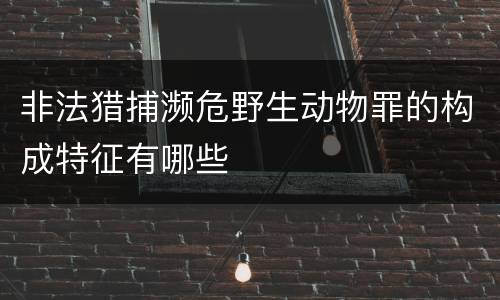 非法猎捕濒危野生动物罪的构成特征有哪些